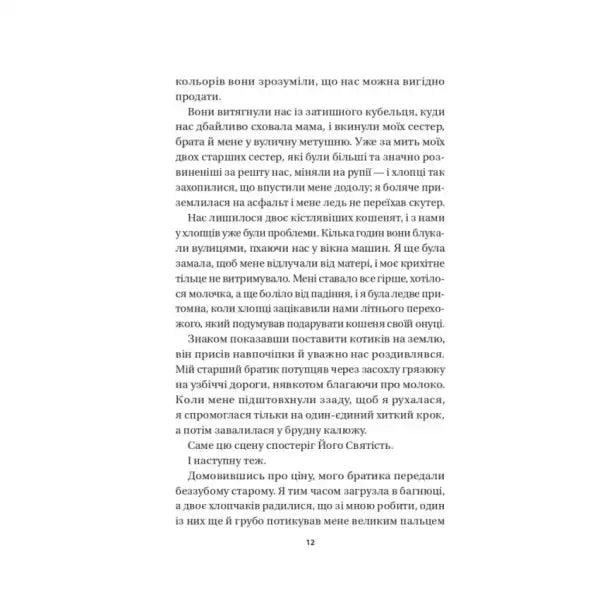 кольорів вони зрозуміли, що нас можна вигідно продати.

Вони витягнули нас із затишного кубельця, куди нас дбайливо сховала мама, і вкинули моїх сестер, брата й мене у вуличну метушню. Уже за мить моїх двох старших сестер, які були більші та значно розвиненіші за решту нас, міняли на рупії — і хлопці так захопилися, що впустили мене додолу; я боляче приземлилася на асфальт і мене ледь не переїхав скутер.

Нас лишилося двоє кістлявіших кошенят, і з нами у хлопців уже були проблеми. Кілька годин вони блукали вулицями, пхаючи нас у вікна машин. Я ще була замала, щоб мене відлучали від матері, і моє крихітне тільце не витримувало. Мені ставало все гірше, хотілося молочка, а ще боліло від падіння, і я була ледве притомна, коли хлопці зацікавили нами літнього перехожого, який подумував подарувати кошеня своїй онуці.

Знаком показавши поставити котиків на землю, він присів навпочіпки й уважно нас роздивлявся. Мій старший братик потупцяв через засохлу грязюку на узбіччі дороги, нявкотом благаючи про молоко. Коли мене підштовхнули ззаду, щоб я рухалася, я спромоглася тільки на один-єдиний хиткий крок, а потім завалилася у брудну калюжу.

Саме цю сцену спостеріг Його Святість.

І наступну теж.

Домовившись про ціну, мого братика передали беззубому старому. Я тим часом загрузла в багнюці, а двоє хлопчаків радилися, що зі мною робити, один із них ще й грубо потикував мене великим пальцем

12